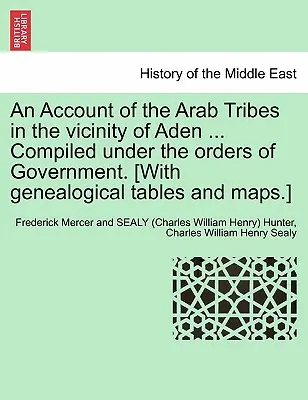 BRITISH LIBRARY

History of the Middle East

An Account of the Arab Tribes in the vicinity of Aden ... Compiled under the orders of Government. [With genealogical tables and maps.]

Frederick Mercer and SEALY (Charles William Henry) Hunter, Charles William Henry Sealy